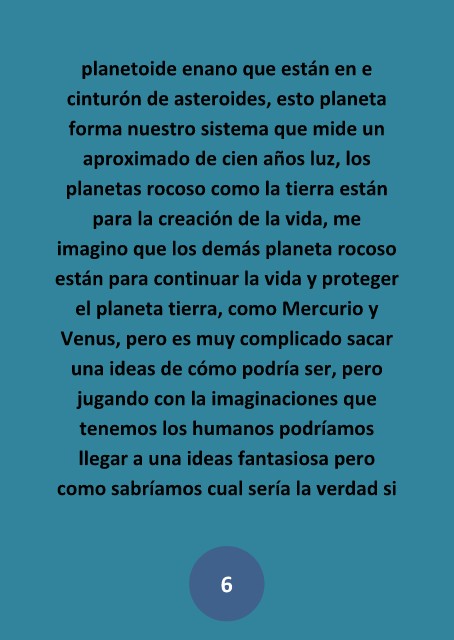 planetoide enano que están en e cinturón de asteroides, esto planeta forma nuestro sistema que mide un aproximado de cien años luz, los planetas rocoso como la tierra están para la creación de la vida, me imagino que los demás planeta rocoso están para continuar la vida y proteger el planeta tierra, como Mercurio y Venus, pero es muy complicado sacar una ideas de cómo podría ser, pero jugando con la imaginaciones que tenemos los humanos podríamos llegar a una ideas fantasiosa pero como sabríamos cual sería la verdad si

6